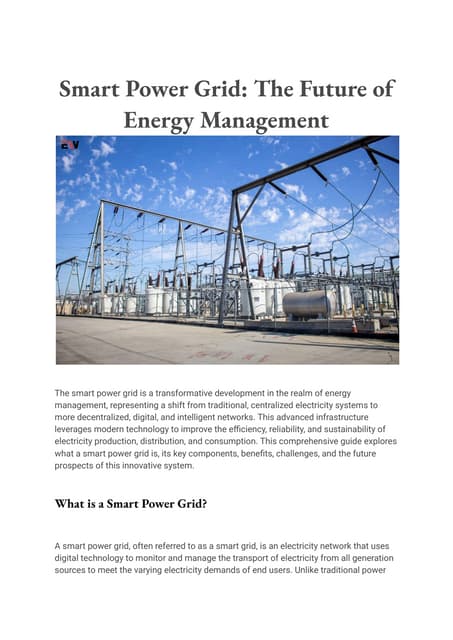 Smart Power Grid: The Future of Energy Management

The smart power grid is a transformative development in the realm of energy management, representing a shift from traditional, centralized electricity systems to more decentralized, digital, and intelligent networks. This advanced infrastructure leverages modern technology to improve the efficiency, reliability, and sustainability of electricity production, distribution, and consumption. This comprehensive guide explores what a smart power grid is, its key components, benefits, challenges, and the future prospects of this innovative system.

What is a Smart Power Grid?

A smart power grid, often referred to as a smart grid, is an electricity network that uses digital technology to monitor and manage the transport of electricity from all generation sources to meet the varying electricity demands of end users. Unlike traditional power